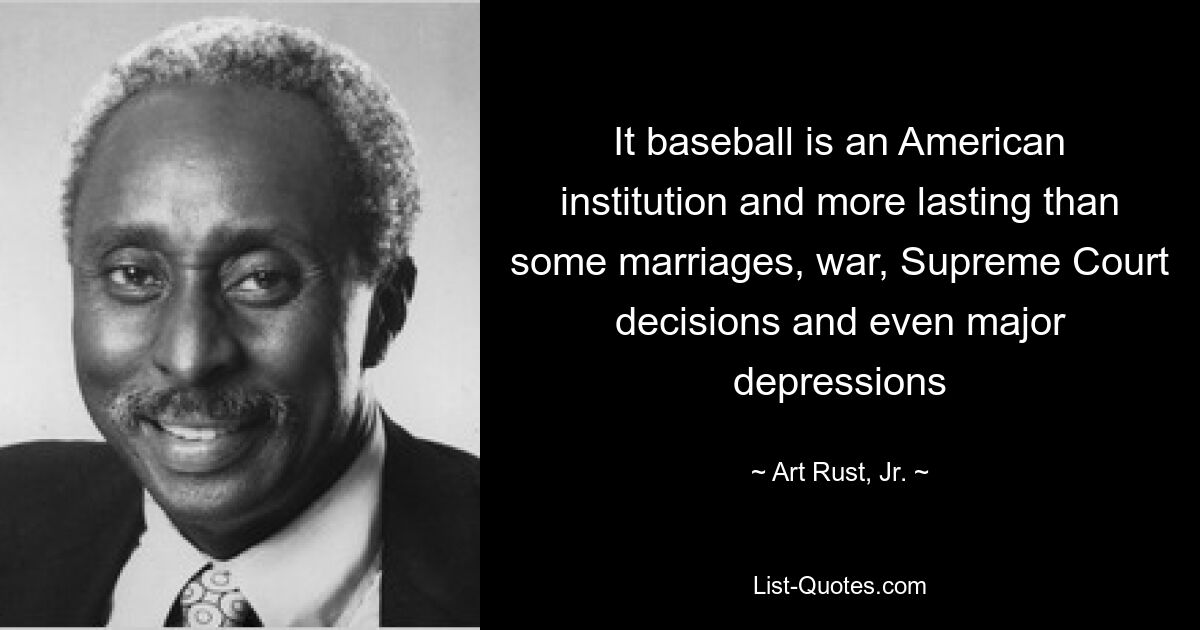 It baseball is an American institution and more lasting than some marriages, war, Supreme Court decisions and even major depressions

~ Art Rust, Jr. ~

List-Quotes.com